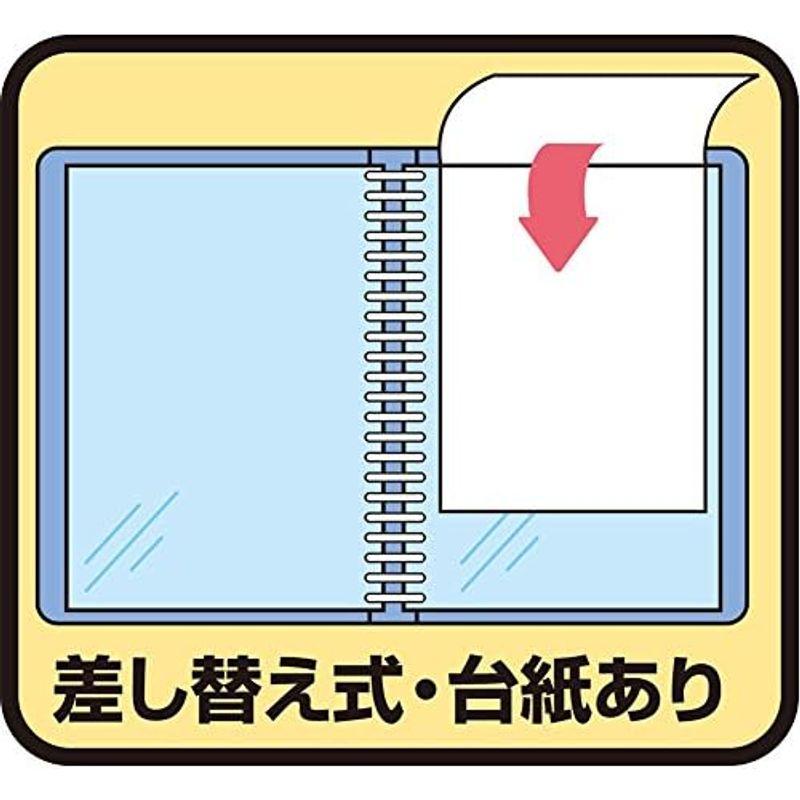 差し替え式・台紙あり